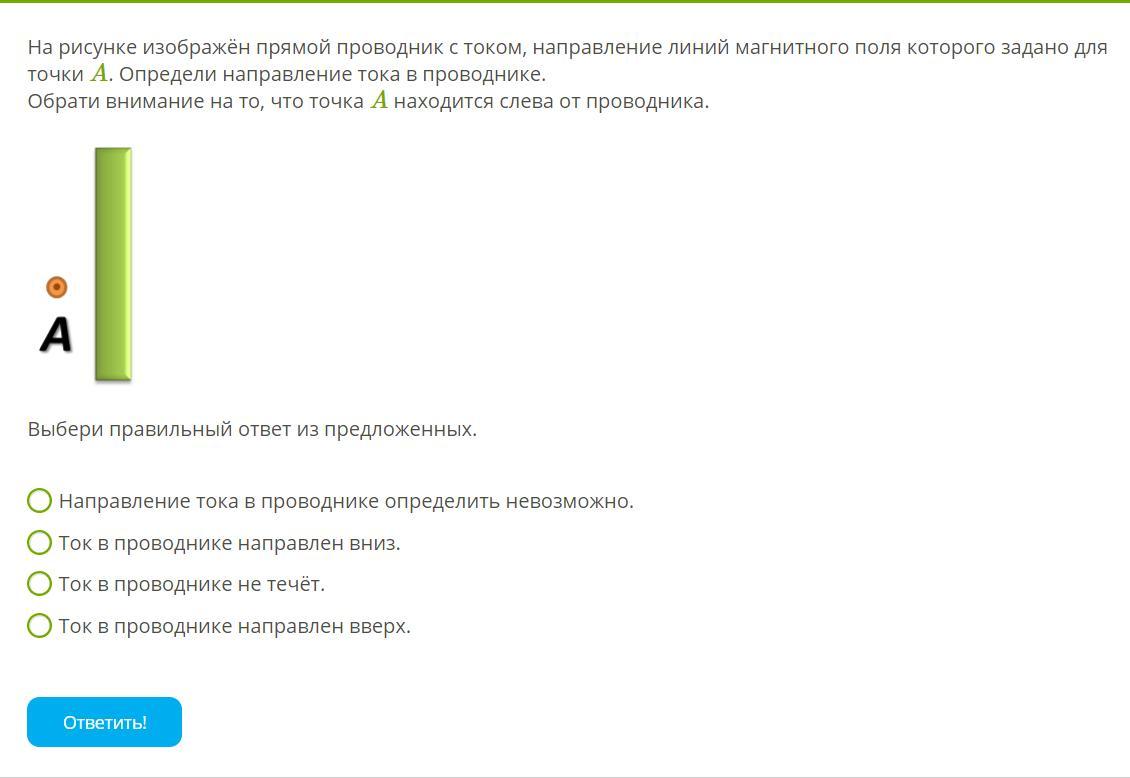 На рисунке изображён прямой проводник с током, направление линий магнитного поля которого задано для точки $A$. Определи направление тока в проводнике.
Обрати внимание на то, что точка $A$ находится слева от проводника.

A

Выбери правильный ответ из предложенных.

Направление тока в проводнике определить невозможно.
Ток в проводнике направлен вниз.
Ток в проводнике не течёт.
Ток в проводнике направлен вверх.

Ответить!